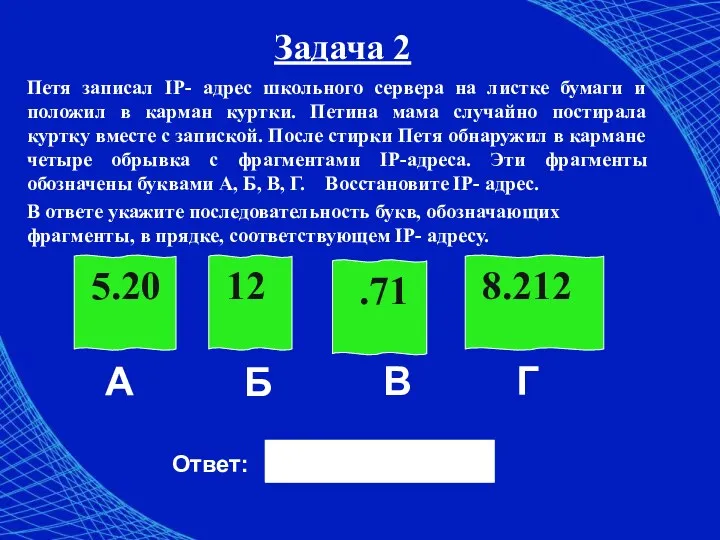 Задача 2

Петя записал IP- адрес школьного сервера на листке бумаги и положил в карман куртки. Петина мама случайно постирала куртку вместе с запиской. После стирки Петя обнаружил в кармане четыре обрывка с фрагментами IP-адреса. Эти фрагменты обозначены буквами А, Б, В, Г. Восстановите IP- адрес.

В ответе укажите последовательность букв, обозначающих фрагменты, в прядке, соответствующем IP- адресу.

5.20

12

.71

8.212

А

Б

В

Г

Ответ: